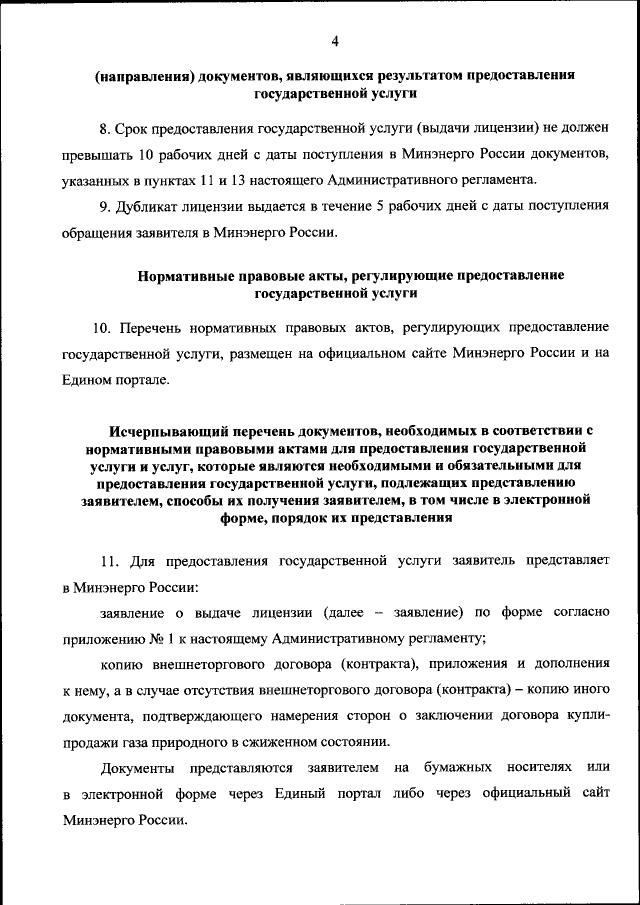 4

(направления) документов, являющихся результатом предоставления государственной услуги

8. Срок предоставления государственной услуги (выдачи лицензии) не должен превышать 10 рабочих дней с даты поступления в Минэнерго России документов, указанных в пунктах 11 и 13 настоящего Административного регламента.

9. Дубликат лицензии выдается в течение 5 рабочих дней с даты поступления обращения заявителя в Минэнерго России.

Нормативные правовые акты, регулирующие предоставление государственной услуги

10. Перечень нормативных правовых актов, регулирующих предоставление государственной услуги, размещен на официальном сайте Минэнерго России и на Едином портале.

Исчерпывающий перечень документов, необходимых в соответствии с нормативными правовыми актами для предоставления государственной услуги и услуг, которые являются необходимыми и обязательными для предоставления государственной услуги, подлежащих представлению заявителем, способы их получения заявителем, в том числе в электронной форме, порядок их представления

11. Для предоставления государственной услуги заявитель представляет в Минэнерго России:

заявление о выдаче лицензии (далее – заявление) по форме согласно приложению № 1 к настоящему Административному регламенту;

копию внешнеторгового договора (контракта), приложения и дополнения к нему, а в случае отсутствия внешнеторгового договора (контракта) – копию иного документа, подтверждающего намерения сторон о заключении договора купли-продажи газа природного в сжиженном состоянии.

Документы представляются заявителем на бумажных носителях или в электронной форме через Единый портал либо через официальный сайт Минэнерго России.